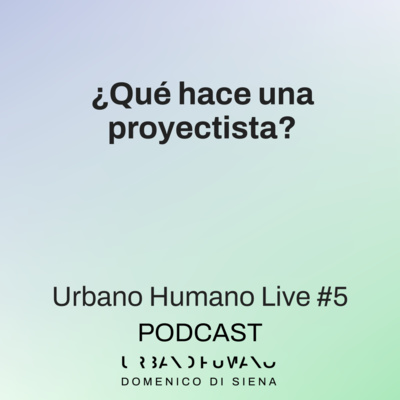 ¿Qué hace una proyectista?

Urbano Humano Live #5
PODCAST

URBANOHUMANO
DOMENICO DI SIENA